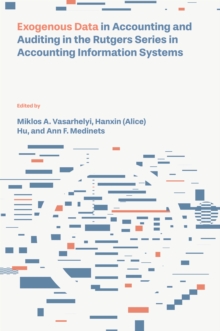 Exogenous Data in Accounting and Auditing in the Rutgers Series in Accounting Information Systems

Edited by

Miklos A. Vasarhelyi, Hanxin (Alice) Hu, and Ann F. Medinets